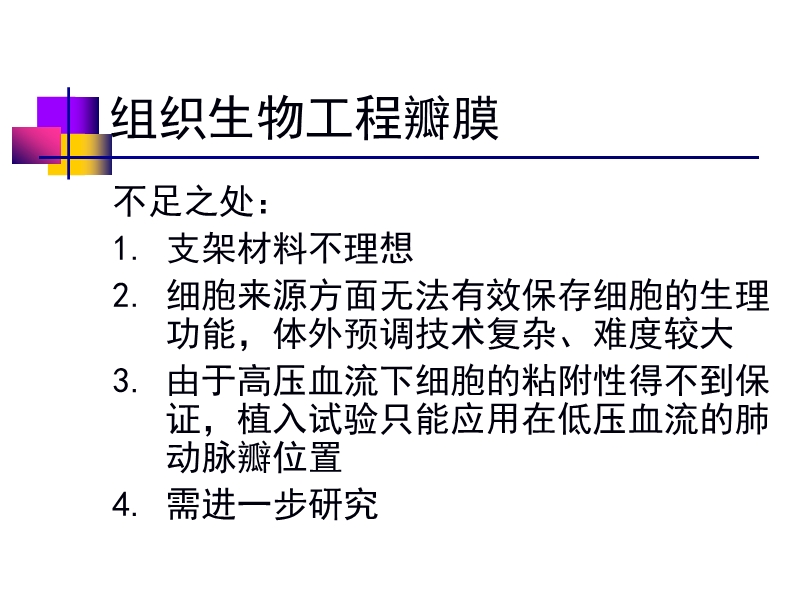 组织生物工程瓣膜

不足之处：

1. 支架材料不理想
2. 细胞来源方面无法有效保存细胞的生理功能，体外预调技术复杂、难度较大
3. 由于高压血流下细胞的粘附性得不到保证，植入试验只能应用在低压血流的肺动脉瓣位置
4. 需进一步研究